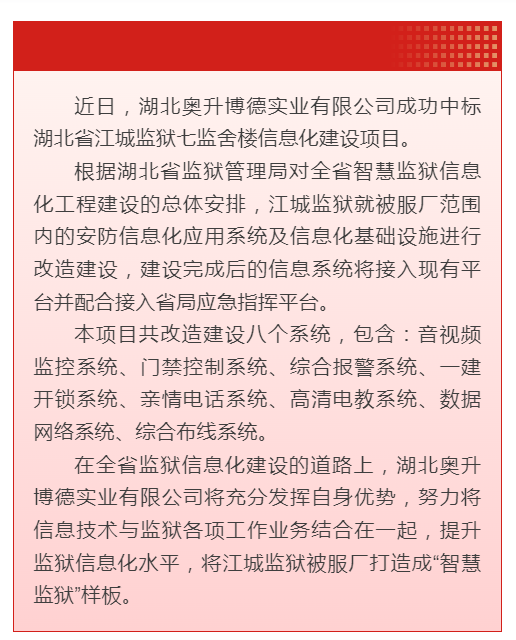 近日，湖北奥升博德实业有限公司成功中标湖北省江城监狱七监舍楼信息化建设项目。

根据湖北省监狱管理局对全省智慧监狱信息化工程建设的总体安排，江城监狱就被服厂范围内的安防信息化应用系统及信息化基础设施进行改造建设，建设完成后的信息系统将接入现有平台并配合接入省局应急指挥平台。

本项目共改造建设八个系统，包含：音视频监控系统、门禁控制系统、综合报警系统、一建开锁系统、亲情电话系统、高清电教系统、数据网络系统、综合布线系统。

在全省监狱信息化建设的道路上，湖北奥升博德实业有限公司将充分发挥自身优势，努力将信息技术与监狱各项工作业务结合在一起，提升监狱信息化水平，将江城监狱被服厂打造成“智慧监狱”样板。